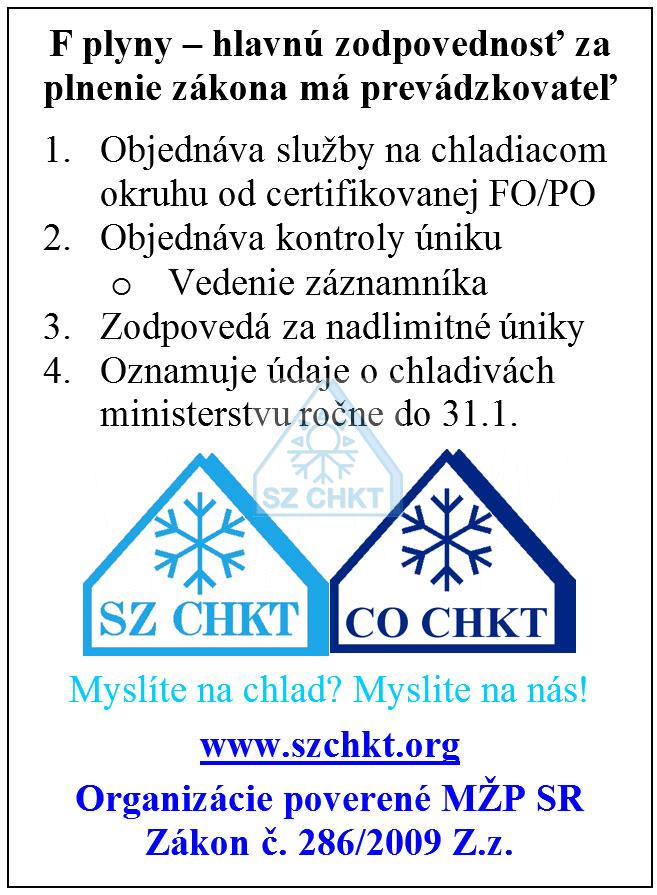 F plyny – hlavnú zodpovednosť za plnenie zákona má prevádzkovateľ

1. Objednáva služby na chladiacom okruhu od certifikovanej FO/PO
2. Objednáva kontroly úniku
   o Vedenie záznamníka
3. Zodpovedá za nadlimitné úniky
4. Oznamuje údaje o chladivách ministerstvu ročne do 31.1.

SZ CHKT

SZ CHKT

CO CHKT

Myslíte na chlad? Myslite na nás!

www.szchkt.org

Organizácie poverené MŽP SR
Zákon č. 286/2009 Z.z.